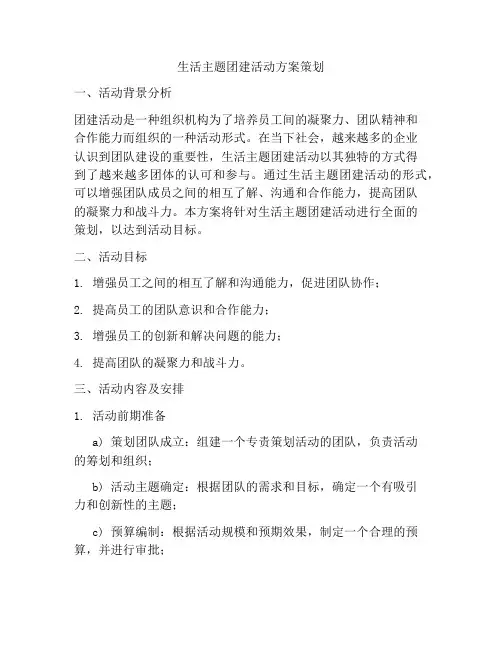 生活主题团建活动方案策划

一、活动背景分析

团建活动是一种组织机构为了培养员工间的凝聚力、团队精神和合作能力而组织的一种活动形式。在当下社会，越来越多的企业认识到团队建设的重要性，生活主题团建活动以其独特的方式得到了越来越多团体的认可和参与。通过生活主题团建活动的形式，可以增强团队成员之间的相互了解、沟通和合作能力，提高团队的凝聚力和战斗力。本方案将针对生活主题团建活动进行全面的策划，以达到活动目标。

二、活动目标

1. 增强员工之间的相互了解和沟通能力，促进团队协作；

2. 提高员工的团队意识和合作能力；

3. 增强员工的创新和解决问题的能力；

4. 提高团队的凝聚力和战斗力。

三、活动内容及安排

1. 活动前期准备

a) 策划团队成立：组建一个专责策划活动的团队，负责活动的筹划和组织；

b) 活动主题确定：根据团队的需求和目标，确定一个有吸引力和创新性的主题；

c) 预算编制：根据活动规模和预期效果，制定一个合理的预算，并进行审批；